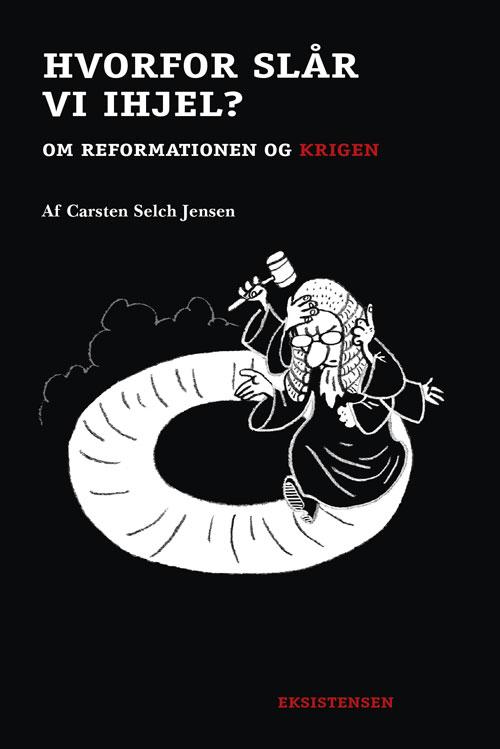 HVORFOR SLÅR VI IHJEL?

OM REFORMATIONEN OG KRIGEN

Af Carsten Selch Jensen

EKSISTENSEN